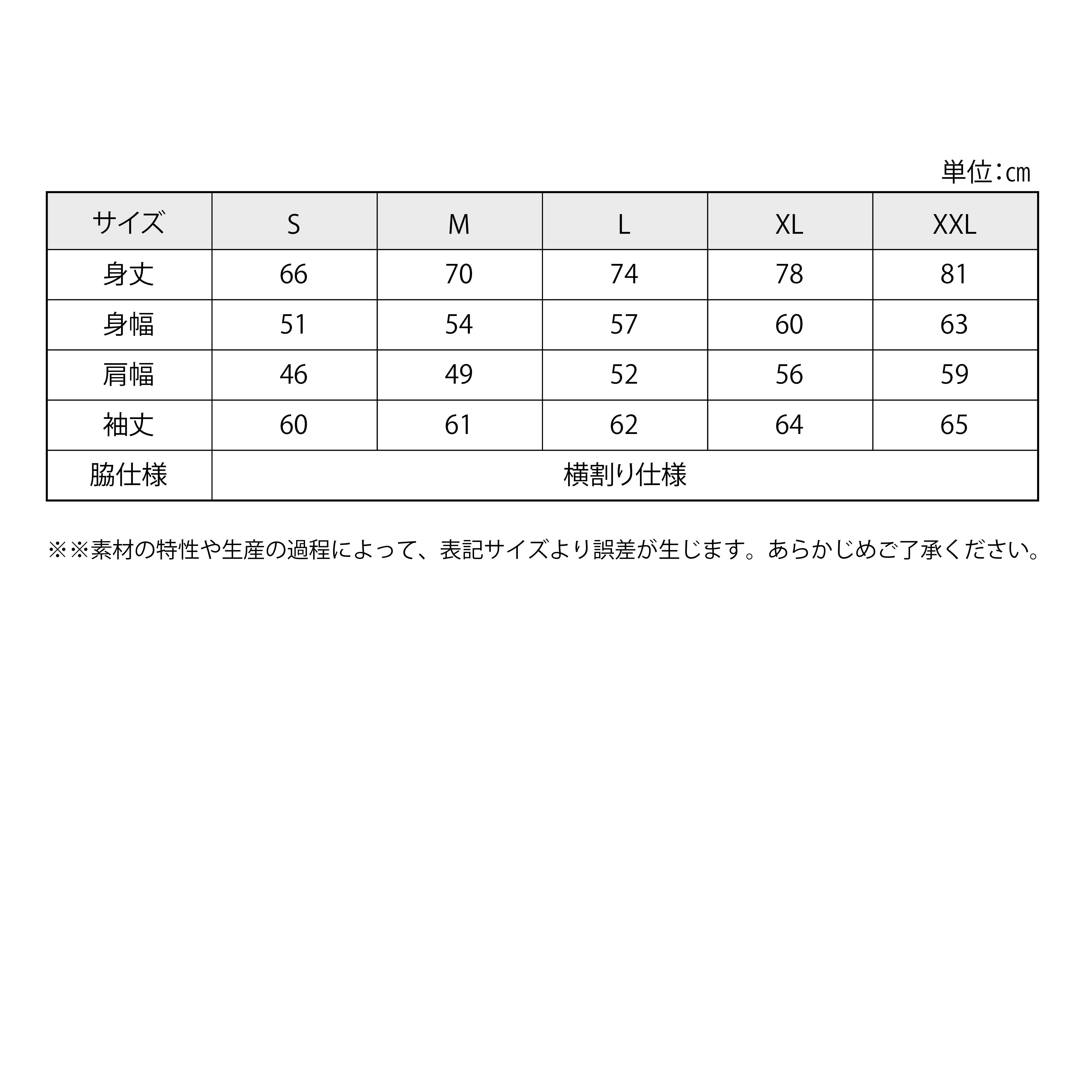 単位：cm

| サイズ | S | M | L | XL | XXL |
|---|---|---|---|---|---|
| 身丈 | 66 | 70 | 74 | 78 | 81 |
| 身幅 | 51 | 54 | 57 | 60 | 63 |
| 肩幅 | 46 | 49 | 52 | 56 | 59 |
| 袖丈 | 60 | 61 | 62 | 64 | 65 |
| 脇仕様 | 横割り仕様 | | | | |

※※素材の特性や生産の過程によって、表記サイズより誤差が生じます。あらかじめご了承ください。